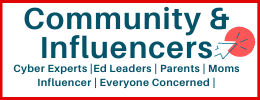 Community & Influencers

Cyber Experts |Ed Leaders | Parents | Moms Influencer | Everyone Concerned |